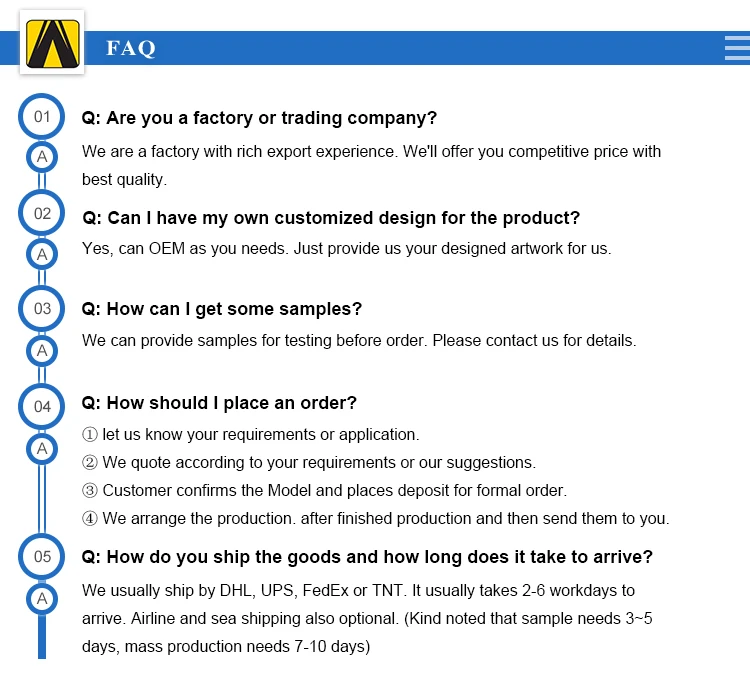 FAQ

01

Q: Are you a factory or trading company?

A

We are a factory with rich export experience. We'll offer you competitive price with best quality.

02

Q: Can I have my own customized design for the product?

A

Yes, can OEM as you needs. Just provide us your designed artwork for us.

03

Q: How can I get some samples?

A

We can provide samples for testing before order. Please contact us for details.

04

Q: How should I place an order?

A

① let us know your requirements or application.
② We quote according to your requirements or our suggestions.
③ Customer confirms the Model and places deposit for formal order.
④ We arrange the production. after finished production and then send them to you.

05

Q: How do you ship the goods and how long does it take to arrive?

A

We usually ship by DHL, UPS, FedEx or TNT. It usually takes 2-6 workdays to arrive. Airline and sea shipping also optional. (Kind noted that sample needs 3~5 days, mass production needs 7-10 days)